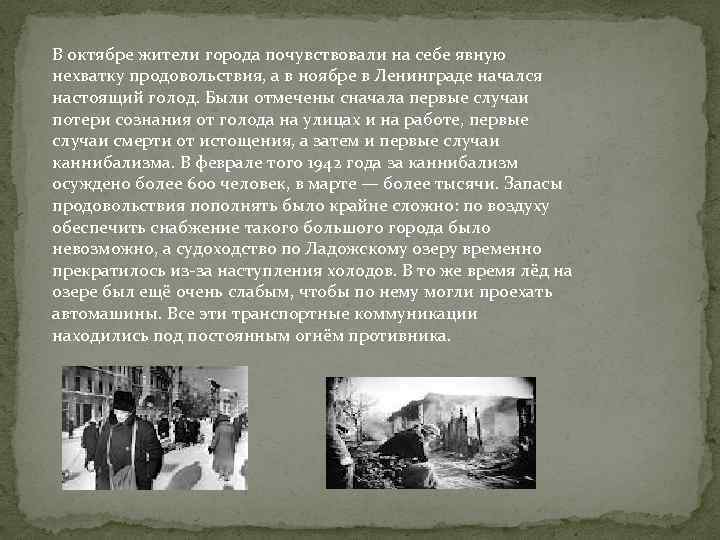 В октябре жители города почувствовали на себе явную нехватку продовольствия, а в ноябре в Ленинграде начался настоящий голод. Были отмечены сначала первые случаи потери сознания от голода на улицах и на работе, первые случаи смерти от истощения, а затем и первые случаи каннибализма. В феврале того 1942 года за каннибализм осуждено более 600 человек, в марте — более тысячи. Запасы продовольствия пополнять было крайне сложно: по воздуху обеспечить снабжение такого большого города было невозможно, а судоходство по Ладожскому озеру временно прекратилось из-за наступления холодов. В то же время лёд на озере был ещё очень слабым, чтобы по нему могли проехать автомашины. Все эти транспортные коммуникации находились под постоянным огнём противника.